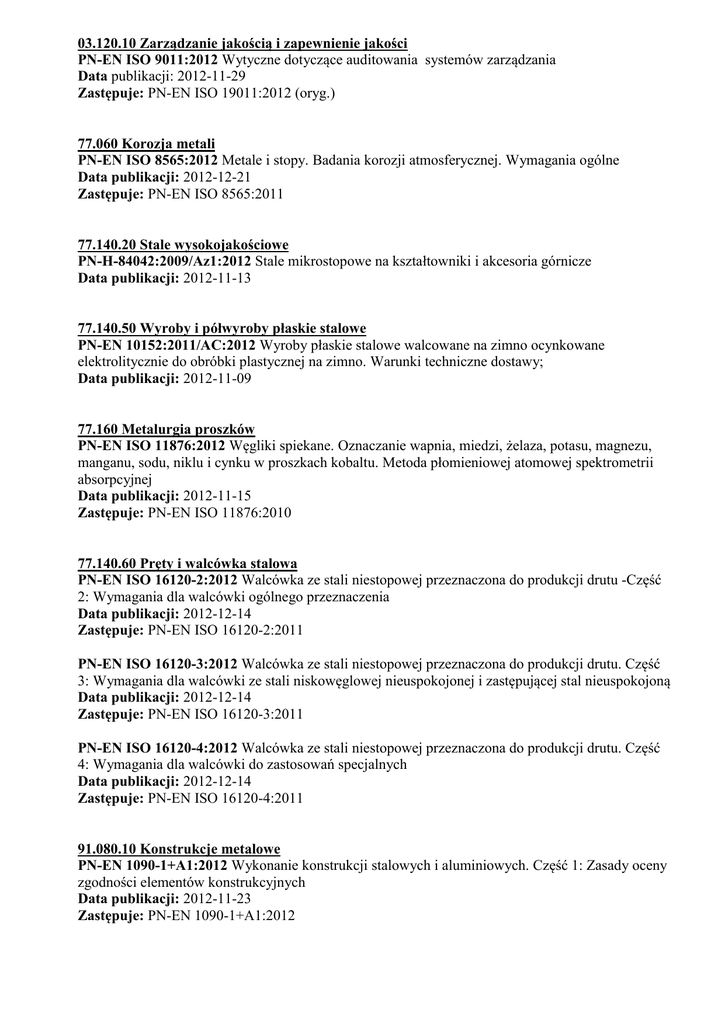 03.120.10 Zarządzanie jakością i zapewnienie jakości
PN-EN ISO 9011:2012 Wytyczne dotyczące auditowania systemów zarządzania
Data publikacji: 2012-11-29
Zastępuje: PN-EN ISO 19011:2012 (oryg.)

77.060 Korozja metali
PN-EN ISO 8565:2012 Metale i stopy. Badania korozji atmosferycznej. Wymagania ogólne
Data publikacji: 2012-12-21
Zastępuje: PN-EN ISO 8565:2011

77.140.20 Stale wysokojakościowe
PN-H-84042:2009/Az1:2012 Stale mikrostopowe na kształtowniki i akcesoria górnicze
Data publikacji: 2012-11-13

77.140.50 Wyroby i półwyroby płaskie stalowe
PN-EN 10152:2011/AC:2012 Wyroby płaskie stalowe walcowane na zimno ocynkowane elektrolitycznie do obróbki plastycznej na zimno. Warunki techniczne dostawy;
Data publikacji: 2012-11-09

77.160 Metalurgia proszków
PN-EN ISO 11876:2012 Węgliki spiekane. Oznaczanie wapnia, miedzi, żelaza, potasu, magnezu, manganu, sodu, niklu i cynku w proszkach kobaltu. Metoda płomieniowej atomowej spektrometrii absorpcyjnej
Data publikacji: 2012-11-15
Zastępuje: PN-EN ISO 11876:2010

77.140.60 Pręty i walcówka stalowa
PN-EN ISO 16120-2:2012 Walcówka ze stali niestopowej przeznaczona do produkcji drutu -Część 2: Wymagania dla walcówki ogólnego przeznaczenia
Data publikacji: 2012-12-14
Zastępuje: PN-EN ISO 16120-2:2011

PN-EN ISO 16120-3:2012 Walcówka ze stali niestopowej przeznaczona do produkcji drutu. Część 3: Wymagania dla walcówki ze stali niskowęglowej nieuspokojonej i zastępującej stal nieuspokojoną
Data publikacji: 2012-12-14
Zastępuje: PN-EN ISO 16120-3:2011

PN-EN ISO 16120-4:2012 Walcówka ze stali niestopowej przeznaczona do produkcji drutu. Część 4: Wymagania dla walcówki do zastosowań specjalnych
Data publikacji: 2012-12-14
Zastępuje: PN-EN ISO 16120-4:2011

91.080.10 Konstrukcje metalowe
PN-EN 1090-1+A1:2012 Wykonanie konstrukcji stalowych i aluminiowych. Część 1: Zasady oceny zgodności elementów konstrukcyjnych
Data publikacji: 2012-11-23
Zastępuje: PN-EN 1090-1+A1:2012